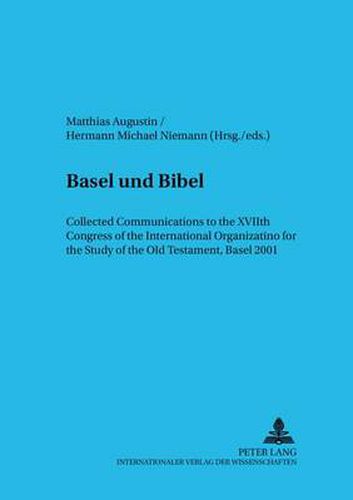 Matthias Augustin /
Hermann Michael Niemann (Hrsg./eds.)

Basel und Bibel

Collected Communications to the XVIIth Congress of the International Organizatino for the Study of the Old Testament, Basel 2001

PETER LANG
INTERNATIONALER VERLAG DER WISSENSCHAFTEN